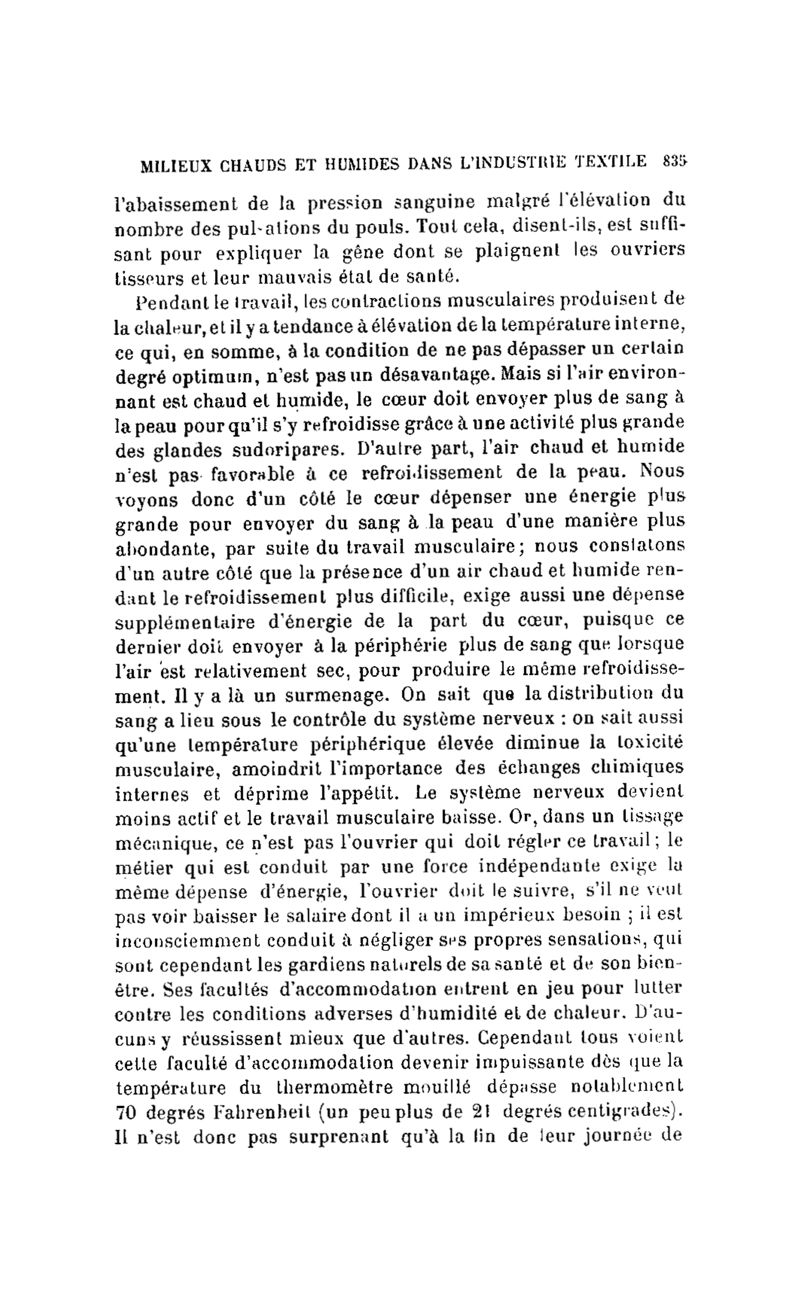 MILIEUX CHAUDS ET HUMIDES DANS L'INDUSTRIE TEXTILE 835

l'abaissement de la pression sanguine malgré l'élévation du nombre des pulsations du pouls. Tout cela, disent-ils, est suffisant pour expliquer la gêne dont se plaignent les ouvriers tisseurs et leur mauvais état de santé.

Pendant le travail, les contractions musculaires produisent de la chaleur, et il y a tendance à élévation de la température interne, ce qui, en somme, à la condition de ne pas dépasser un certain degré optimum, n'est pas un désavantage. Mais si l'air environnant est chaud et humide, le cœur doit envoyer plus de sang à la peau pour qu'il s'y refroidisse grâce à une activité plus grande des glandes sudoripares. D'autre part, l'air chaud et humide n'est pas favorable à ce refroidissement de la peau. Nous voyons donc d'un côté le cœur dépenser une énergie plus grande pour envoyer du sang à la peau d'une manière plus abondante, par suite du travail musculaire; nous constatons d'un autre côté que la présence d'un air chaud et humide rendant le refroidissement plus difficile, exige aussi une dépense supplémentaire d'énergie de la part du cœur, puisque ce dernier doit envoyer à la périphérie plus de sang que lorsque l'air est relativement sec, pour produire le même refroidissement. Il y a là un surmenage. On sait que la distribution du sang a lieu sous le contrôle du système nerveux : on sait aussi qu'une température périphérique élevée diminue la toxicité musculaire, amoindrit l'importance des échanges chimiques internes et déprime l'appétit. Le système nerveux devient moins actif et le travail musculaire baisse. Or, dans un tissage mécanique, ce n'est pas l'ouvrier qui doit régler ce travail; le métier qui est conduit par une force indépendante exige la même dépense d'énergie, l'ouvrier doit le suivre, s'il ne veut pas voir baisser le salaire dont il a un impérieux besoin ; il est inconsciemment conduit à négliger ses propres sensations, qui sont cependant les gardiens naturels de sa santé et de son bien-être. Ses facultés d'accommodation entrent en jeu pour lutter contre les conditions adverses d'humidité et de chaleur. D'aucuns y réussissent mieux que d'autres. Cependant tous voient cette faculté d'accommodation devenir impuissante dès que la température du thermomètre mouillé dépasse notablement 70 degrés Fahrenheit (un peu plus de 21 degrés centigrades). Il n'est donc pas surprenant qu'à la fin de leur journée de